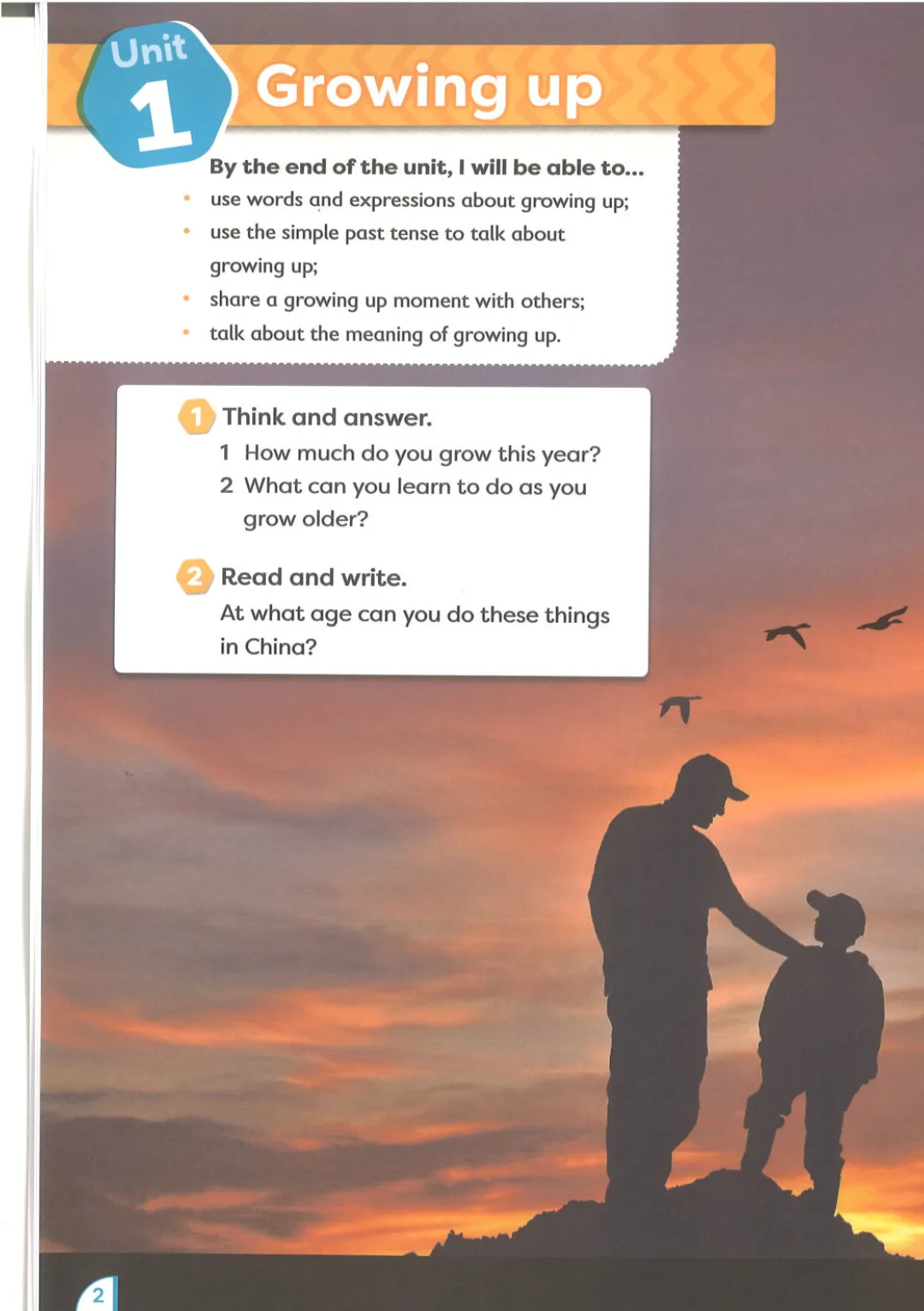 Unit 1 Growing up

By the end of the unit, I will be able to...
• use words and expressions about growing up;
• use the simple past tense to talk about growing up;
• share a growing up moment with others;
• talk about the meaning of growing up.

1 Think and answer.
1 How much do you grow this year?
2 What can you learn to do as you grow older?

2 Read and write.
At what age can you do these things in China?

2